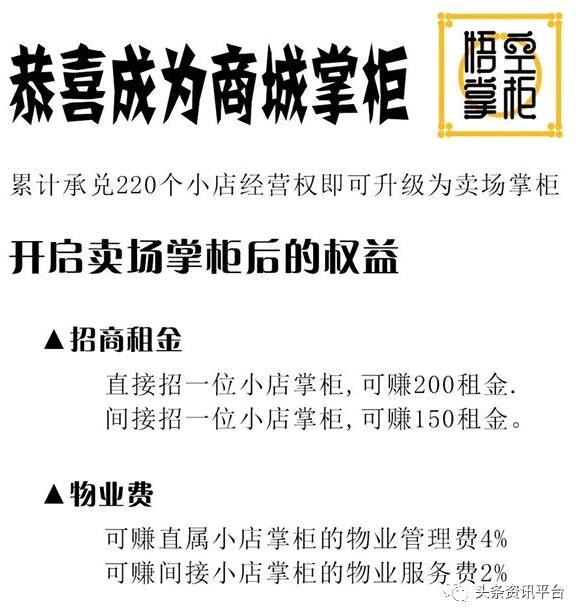 恭喜成为商城掌柜

悟空掌柜

累计承兑220个小店经营权即可升级为卖场掌柜

开启卖场掌柜后的权益

▲招商租金

直接招一位小店掌柜,可赚200租金.
间接招一位小店掌柜,可赚150租金。

▲物业费

可赚直属小店掌柜的物业管理费4%
可赚间接小店掌柜的物业服务费2%

头条资讯平台